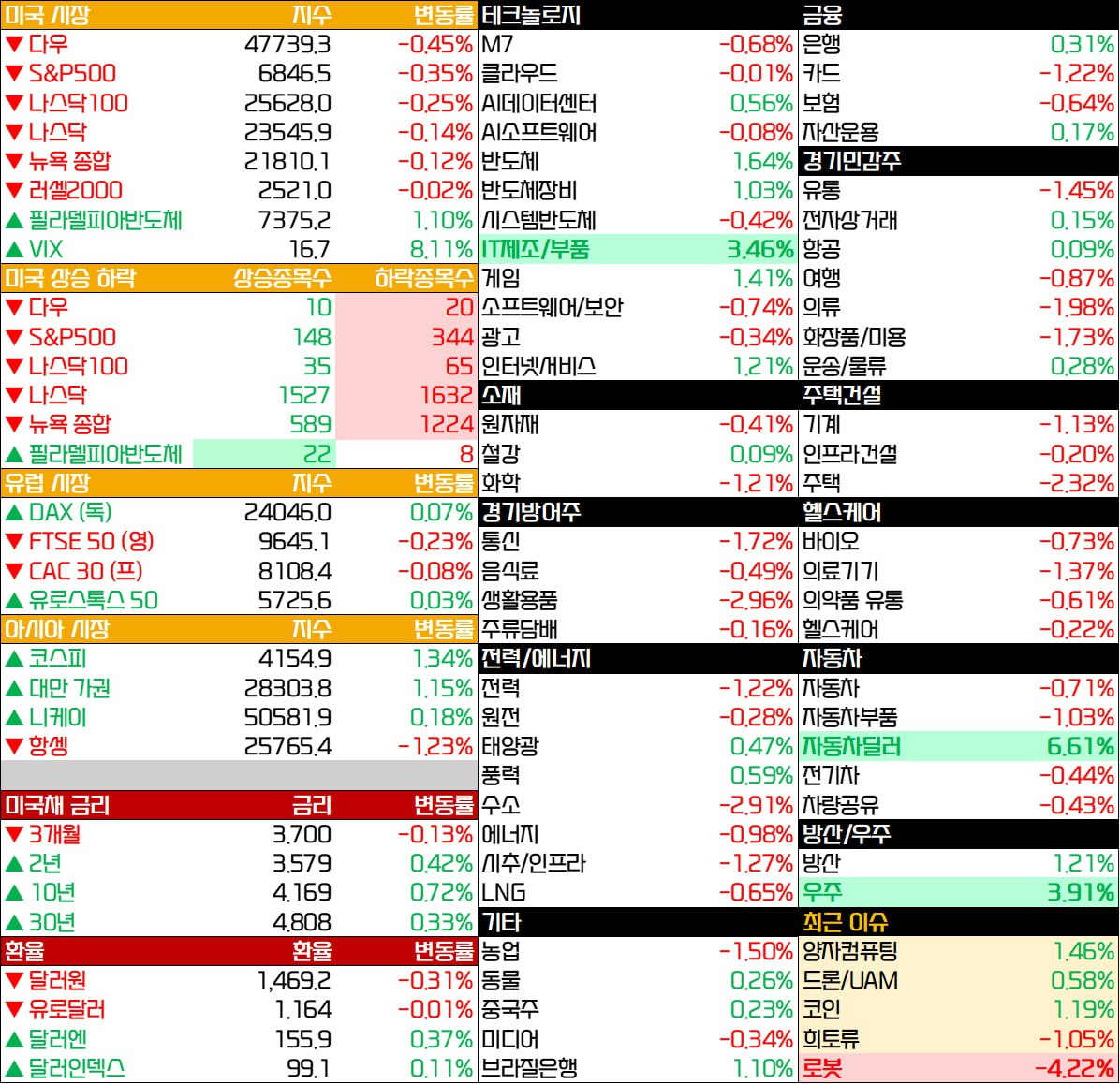 | 미국 시장 | 지수 | 변동률 |
|---|---|---|
| ▼ 다우 | 47739.3 | -0.45% |
| ▼ S&P500 | 6846.5 | -0.35% |
| ▼ 나스닥100 | 25628.0 | -0.25% |
| ▼ 나스닥 | 23545.9 | -0.14% |
| ▼ 뉴욕 종합 | 21810.1 | -0.12% |
| ▼ 러셀2000 | 2521.0 | -0.02% |
| ▲ 필라델피아반도체 | 7375.2 | 1.10% |
| ▲ VIX | 16.7 | 8.11% |

| 미국 상승 하락 | 상승종목수 | 하락종목수 |
|---|---|---|
| ▼ 다우 | 10 | 20 |
| ▼ S&P500 | 148 | 344 |
| ▼ 나스닥100 | 35 | 65 |
| ▼ 나스닥 | 1527 | 1632 |
| ▼ 뉴욕 종합 | 589 | 1224 |
| ▲ 필라델피아반도체 | 22 | 8 |

| 유럽 시장 | 지수 | 변동률 |
|---|---|---|
| ▲ DAX (독) | 24046.0 | 0.07% |
| ▼ FTSE 50 (영) | 9645.1 | -0.23% |
| ▼ CAC 30 (프) | 8108.4 | -0.08% |
| ▲ 유로스톡스 50 | 5725.6 | 0.03% |

| 아시아 시장 | 지수 | 변동률 |
|---|---|---|
| ▲ 코스피 | 4154.9 | 1.34% |
| ▲ 대만 가권 | 28303.8 | 1.15% |
| ▲ 니케이 | 50581.9 | 0.18% |
| ▼ 항셍 | 25765.4 | -1.23% |

| 미국채 금리 | 금리 | 변동률 |
|---|---|---|
| ▼ 3개월 | 3.700 | -0.13% |
| ▲ 2년 | 3.579 | 0.42% |
| ▲ 10년 | 4.169 | 0.72% |
| ▲ 30년 | 4.808 | 0.33% |

| 환율 | 환율 | 변동률 |
|---|---|---|
| ▼ 달러원 | 1,469.2 | -0.31% |
| ▼ 유로달러 | 1.164 | -0.01% |
| ▲ 달러엔 | 155.9 | 0.37% |
| ▲ 달러인덱스 | 99.1 | 0.11% |

| 테크놀로지 | |
|---|---|
| M7 | -0.68% |
| 클라우드 | -0.01% |
| AI데이터센터 | 0.56% |
| AI소프트웨어 | -0.08% |
| 반도체 | 1.64% |
| 반도체장비 | 1.03% |
| 시스템반도체 | -0.42% |
| IT제조/부품 | 3.46% |
| 게임 | 1.41% |
| 소프트웨어/보안 | -0.74% |
| 광고 | -0.34% |
| 인터넷/서비스 | 1.21% |
| 소재 | |
| 원자재 | -0.41% |
| 철강 | 0.09% |
| 화학 | -1.21% |
| 경기방어주 | |
| 통신 | -1.72% |
| 음식료 | -0.49% |
| 생활용품 | -2.96% |
| 주류담배 | -0.16% |
| 전력/에너지 | |
| 전력 | -1.22% |
| 원전 | -0.28% |
| 태양광 | 0.47% |
| 풍력 | 0.59% |
| 수소 | -2.91% |
| 에너지 | -0.98% |
| 시추/인프라 | -1.27% |
| LNG | -0.65% |
| 기타 | |
| 농업 | -1.50% |
| 동물 | 0.26% |
| 중국주 | 0.23% |
| 미디어 | -0.34% |
| 브라질은행 | 1.10% |

| 금융 | |
|---|---|
| 은행 | 0.31% |
| 카드 | -1.22% |
| 보험 | -0.64% |
| 자산운용 | 0.17% |
| 경기민감주 | |
| 유통 | -1.45% |
| 전자상거래 | 0.15% |
| 항공 | 0.09% |
| 여행 | -0.87% |
| 의류 | -1.98% |
| 화장품/미용 | -1.73% |
| 운송/물류 | 0.28% |
| 주택건설 | |
| 기계 | -1.13% |
| 인프라건설 | -0.20% |
| 주택 | -2.32% |
| 헬스케어 | |
| 바이오 | -0.73% |
| 의료기기 | -1.37% |
| 의약품 유통 | -0.61% |
| 헬스케어 | -0.22% |
| 자동차 | |
| 자동차 | -0.71% |
| 자동차부품 | -1.03% |
| 자동차딜러 | 6.61% |
| 전기차 | -0.44% |
| 차량공유 | -0.43% |
| 방산/우주 | |
| 방산 | 1.21% |
| 우주 | 3.91% |
| 최근 이슈 | |
| 양자컴퓨팅 | 1.46% |
| 드론/UAM | 0.58% |
| 코인 | 1.19% |
| 희토류 | -1.05% |
| 로봇 | -4.22% |